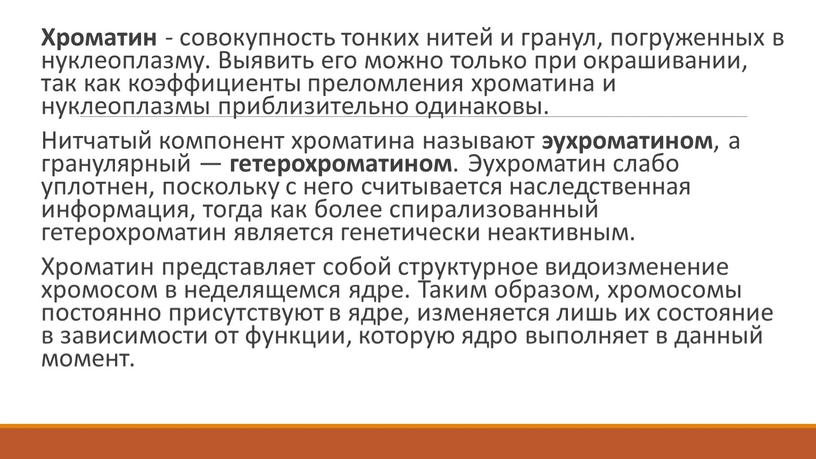 Хроматин - совокупность тонких нитей и гранул, погруженных в нуклеоплазму. Выявить его можно только при окрашивании, так как коэффициенты преломления хроматина и нуклеоплазмы приблизительно одинаковы.

Нитчатый компонент хроматина называют эухроматином, а гранулярный — гетерохроматином. Эухроматин слабо уплотнен, поскольку с него считывается наследственная информация, тогда как более спирализованный гетерохроматин является генетически неактивным.

Хроматин представляет собой структурное видоизменение хромосом в неделящемся ядре. Таким образом, хромосомы постоянно присутствуют в ядре, изменяется лишь их состояние в зависимости от функции, которую ядро выполняет в данный момент.